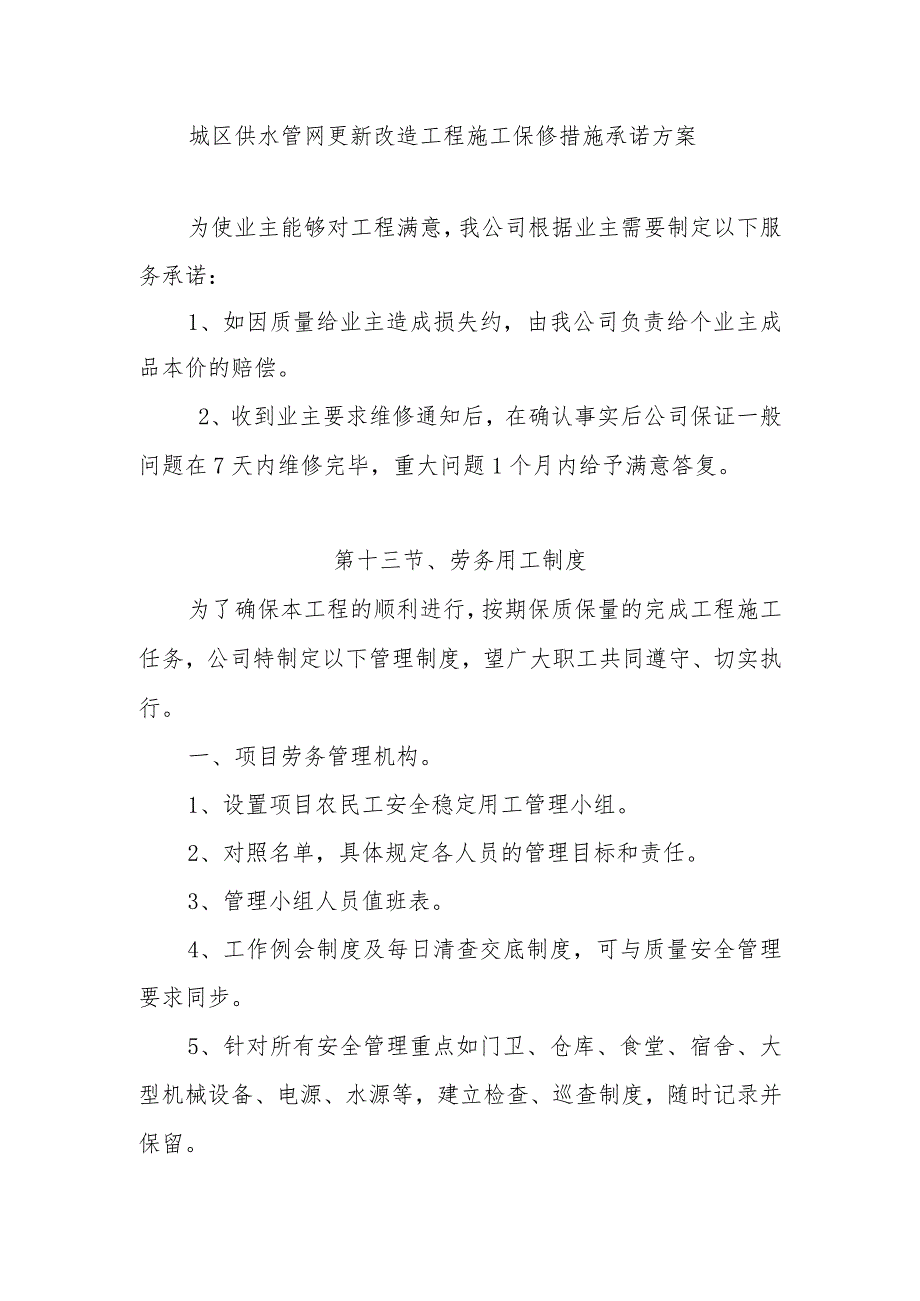 城区供水管网更新改造工程施工保修措施承诺方案

为使业主能够对工程满意，我公司根据业主需要制定以下服务承诺：

1、如因质量给业主造成损失约，由我公司负责给个业主成品本价的赔偿。

2、收到业主要求维修通知后，在确认事实后公司保证一般问题在7天内维修完毕，重大问题1个月内给予满意答复。

第十三节、劳务用工制度

为了确保本工程的顺利进行，按期保质保量的完成工程施工任务，公司特制定以下管理制度，望广大职工共同遵守、切实执行。

一、项目劳务管理机构。

1、设置项目农民工安全稳定用工管理小组。

2、对照名单，具体规定各人员的管理目标和责任。

3、管理小组人员值班表。

4、工作例会制度及每日清查交底制度，可与质量安全管理要求同步。

5、针对所有安全管理重点如门卫、仓库、食堂、宿舍、大型机械设备、电源、水源等，建立检查、巡查制度，随时记录并保留。